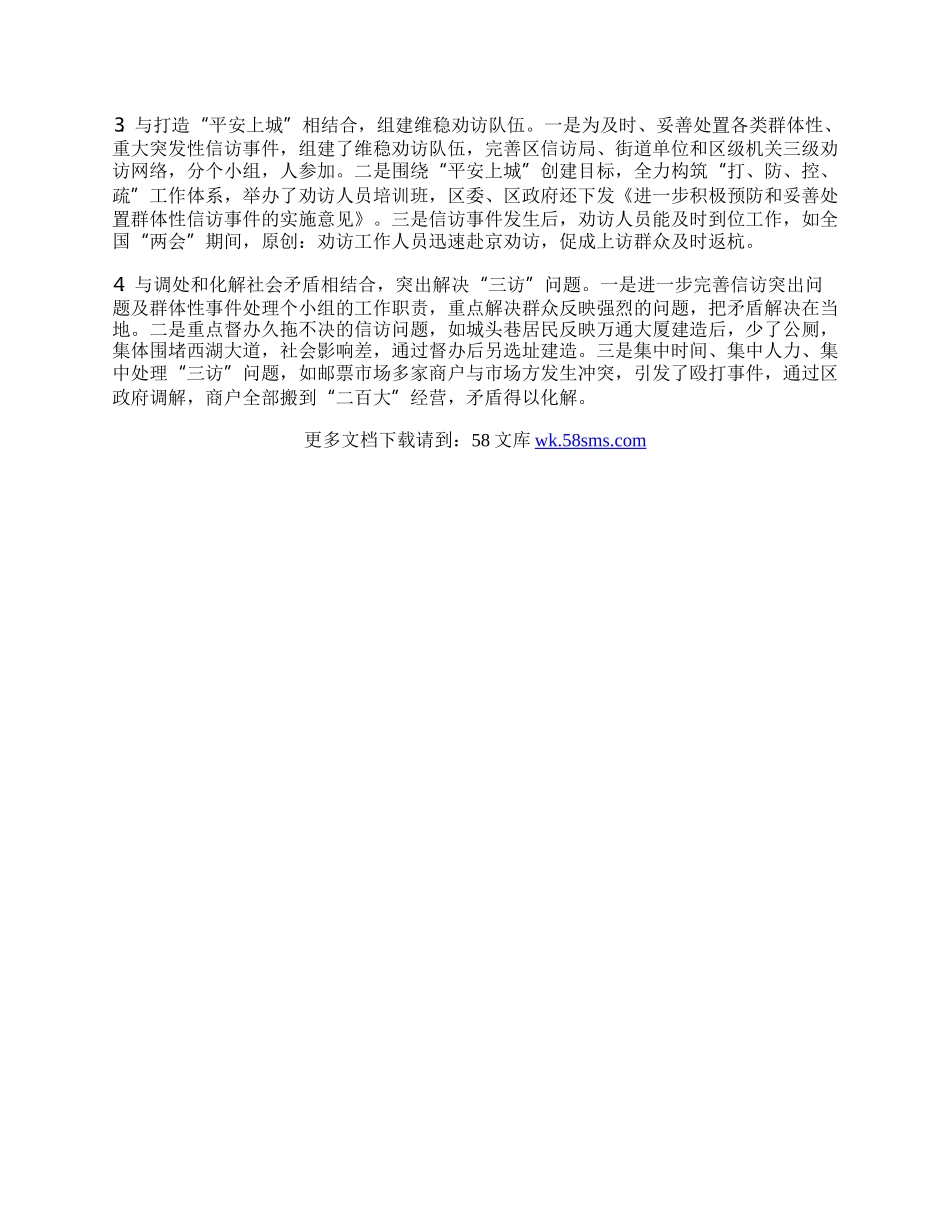 3 与打造“平安上城”相结合，组建维稳劝访队伍。一是为及时、妥善处置各类群体性、重大突发性信访事件，组建了维稳劝访队伍，完善区信访局、街道单位和区级机关三级劝访网络，分个小组，人参加。二是围绕“平安上城”创建目标，全力构筑“打、防、控、疏”工作体系，举办了劝访人员培训班，区委、区政府还下发《进一步积极预防和妥善处置群体性信访事件的实施意见》。三是信访事件发生后，劝访人员能及时到位工作，如全国“两会”期间，原创：劝访工作人员迅速赴京劝访，促成上访群众及时返杭。

4 与调处和化解社会矛盾相结合，突出解决“三访”问题。一是进一步完善信访突出问题及群体性事件处理个小组的工作职责，重点解决群众反映强烈的问题，把矛盾解决在当地。二是重点督办久拖不决的信访问题，如城头巷居民反映万通大厦建造后，少了公厕，集体围堵西湖大道，社会影响差，通过督办后另选址建造。三是集中时间、集中人力、集中处理“三访”问题，如邮票市场多家商户与市场方发生冲突，引发了殴打事件，通过区政府调解，商户全部搬到“二百大”经营，矛盾得以化解。

更多文档下载请到：58 文库 wk.58sms.com